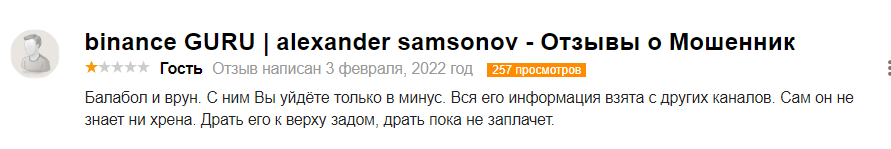 binance GURU | alexander samsonov - Отзывы о Мошенник

★★★★★ Гость Отзыв написан 3 февраля, 2022 год 257 просмотров

Балабол и врун. С ним Вы уйдёте только в минус. Вся его информация взята с других каналов. Сам он не знает ни хрена. Драть его к верху задом, драть пока не заплачет.